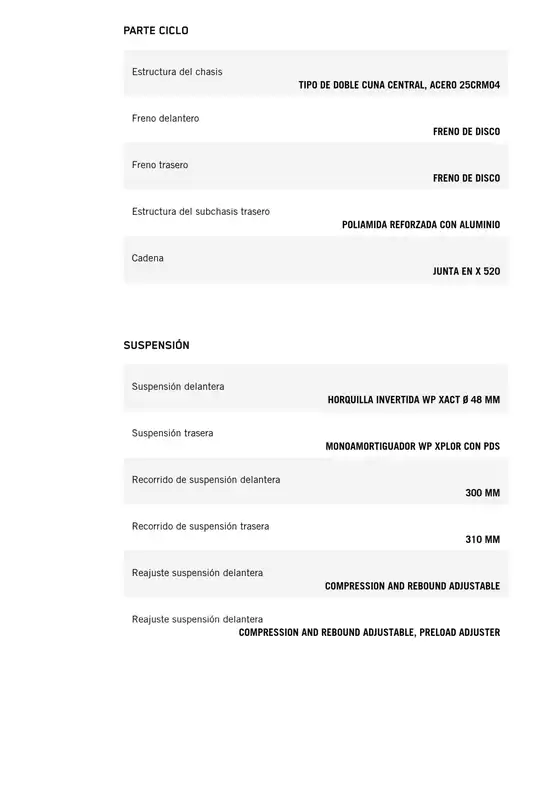 PARTE CICLO

Estructura del chasis
TIPO DE DOBLE CUNA CENTRAL, ACERO 25CRMO4

Freno delantero
FRENO DE DISCO

Freno trasero
FRENO DE DISCO

Estructura del subchasis trasero
POLIAMIDA REFORZADA CON ALUMINIO

Cadena
JUNTA EN X 520

SUSPENSIÓN

Suspensión delantera
HORQUILLA INVERTIDA WP XACT Ø 48 MM

Suspensión trasera
MONOAMORTIGUADOR WP XPLOR CON PDS

Recorrido de suspensión delantera
300 MM

Recorrido de suspensión trasera
310 MM

Reajuste suspensión delantera
COMPRESSION AND REBOUND ADJUSTABLE

Reajuste suspensión delantera
COMPRESSION AND REBOUND ADJUSTABLE, PRELOAD ADJUSTER